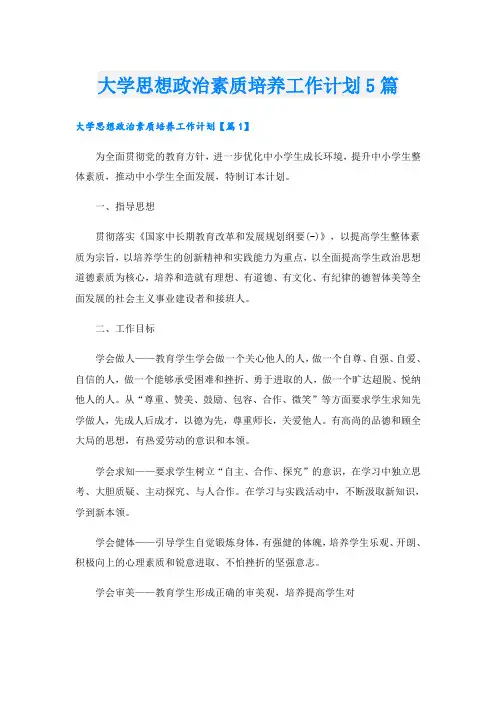 大学思想政治素质培养工作计划5篇

大学思想政治素质培养工作计划【篇1】

为全面贯彻党的教育方针，进一步优化中小学生成长环境，提升中小学生整体素质，推动中小学生全面发展，特制订本计划。

一、指导思想

贯彻落实《国家中长期教育改革和发展规划纲要(-)》，以提高学生整体素质为宗旨，以培养学生的创新精神和实践能力为重点，以全面提高学生政治思想道德素质为核心，培养和造就有理想、有道德、有文化、有纪律的德智体美等全面发展的社会主义事业建设者和接班人。

二、工作目标

学会做人——教育学生学会做一个关心他人的人，做一个自尊、自强、自爱、自信的人，做一个能够承受困难和挫折、勇于进取的人，做一个旷达超脱、悦纳他人的人。从“尊重、赞美、鼓励、包容、合作、微笑”等方面要求学生求知先学做人，先成人后成才，以德为先，尊重师长，关爱他人。有高尚的品德和顾全大局的思想，有热爱劳动的意识和本领。

学会求知——要求学生树立“自主、合作、探究”的意识，在学习中独立思考、大胆质疑、主动探究、与人合作。在学习与实践活动中，不断汲取新知识，学到新本领。

学会健体——引导学生自觉锻炼身体，有强健的体魄，培养学生乐观、开朗、积极向上的心理素质和锐意进取、不怕挫折的坚强意志。

学会审美——教育学生形成正确的审美观，培养提高学生对